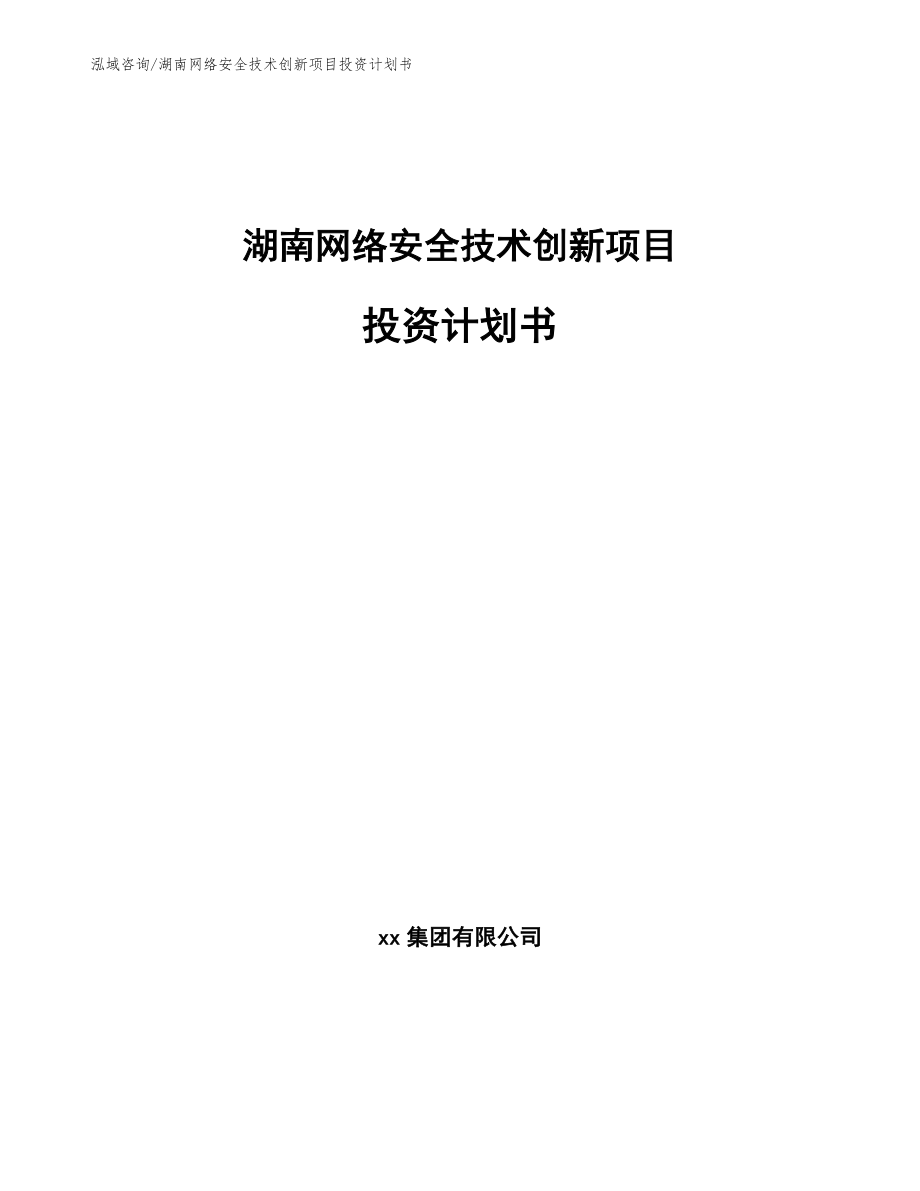 泓域咨询/湖南网络安全技术创新项目投资计划书

湖南网络安全技术创新项目

投资计划书

xx 集团有限公司